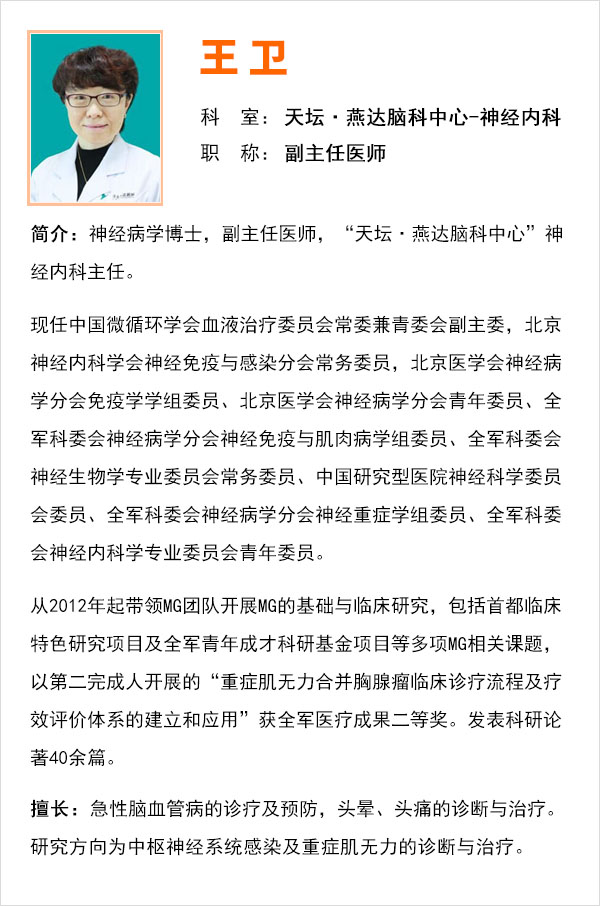 王卫

科　室：天坛·燕达脑科中心-神经内科
职　称：副主任医师

简介：神经病学博士，副主任医师，“天坛·燕达脑科中心”神经内科主任。

现任中国微循环学会血液治疗委员会常委兼青委会副主委，北京神经内科学会神经免疫与感染分会常务委员，北京医学会神经病学分会免疫学学组委员、北京医学会神经病学分会青年委员、全军科委会神经病学分会神经免疫与肌肉病学组委员、全军科委会神经生物学专业委员会常务委员、中国研究型医院神经科学委员会委员、全军科委会神经病学分会神经重症学组委员、全军科委会神经内科学专业委员会青年委员。

从2012年起带领MG团队开展MG的基础与临床研究，包括首都临床特色研究项目及全军青年成才科研基金项目等多项MG相关课题，以第二完成人开展的“重症肌无力合并胸腺瘤临床诊疗流程及疗效评价体系的建立和应用”获全军医疗成果二等奖。发表科研论著40余篇。

擅长：急性脑血管病的诊疗及预防，头晕、头痛的诊断与治疗。研究方向为中枢神经系统感染及重症肌无力的诊断与治疗。